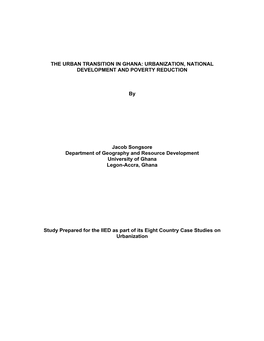 THE URBAN TRANSITION IN GHANA: URBANIZATION, NATIONAL DEVELOPMENT AND POVERTY REDUCTION

By

Jacob Songsore
Department of Geography and Resource Development
University of Ghana
Legon-Accra, Ghana

Study Prepared for the IIED as part of its Eight Country Case Studies on Urbanization